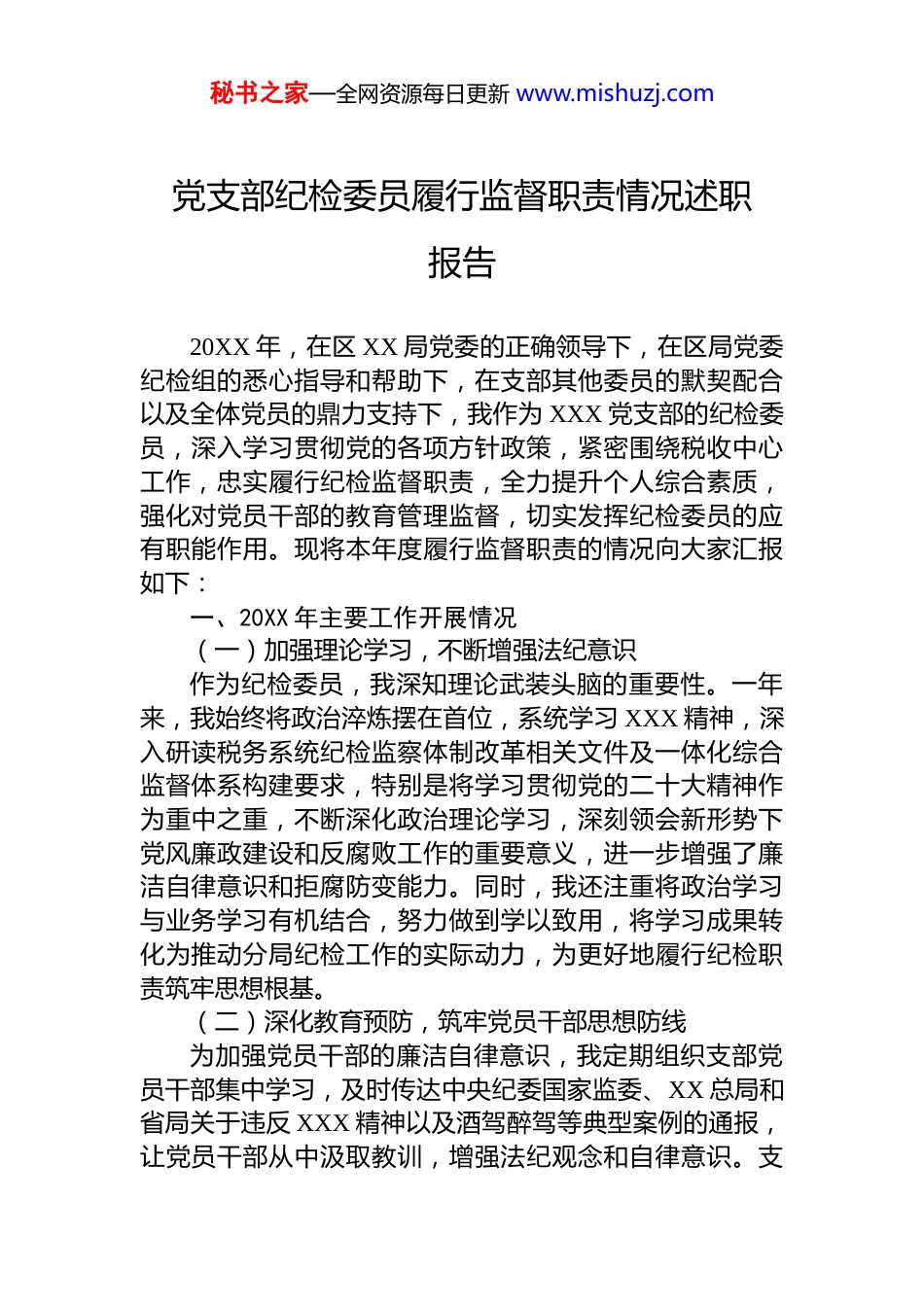 秘书之家—全网资源每日更新 www.mishuzj.com

党支部纪检委员履行监督职责情况述职报告

20XX 年，在区 XX 局党委的正确领导下，在区局党委纪检组的悉心指导和帮助下，在支部其他委员的默契配合以及全体党员的鼎力支持下，我作为 XXX 党支部的纪检委员，深入学习贯彻党的各项方针政策，紧密围绕税收中心工作，忠实履行纪检监督职责，全力提升个人综合素质，强化对党员干部的教育管理监督，切实发挥纪检委员的应有职能作用。现将本年度履行监督职责的情况向大家汇报如下：

一、20XX 年主要工作开展情况

（一）加强理论学习，不断增强法纪意识

作为纪检委员，我深知理论武装头脑的重要性。一年来，我始终将政治淬炼摆在首位，系统学习 XXX 精神，深入研读税务系统纪检监察体制改革相关文件及一体化综合监督体系构建要求，特别是将学习贯彻党的二十大精神作为重中之重，不断深化政治理论学习，深刻领会新形势下党风廉政建设和反腐败工作的重要意义，进一步增强了廉洁自律意识和拒腐防变能力。同时，我还注重将政治学习与业务学习有机结合，努力做到学以致用，将学习成果转化为推动分局纪检工作的实际动力，为更好地履行纪检职责筑牢思想根基。

（二）深化教育预防，筑牢党员干部思想防线

为加强党员干部的廉洁自律意识，我定期组织支部党员干部集中学习，及时传达中央纪委国家监委、XX 总局和省局关于违反 XXX 精神以及酒驾醉驾等典型案例的通报，让党员干部从中汲取教训，增强法纪观念和自律意识。支